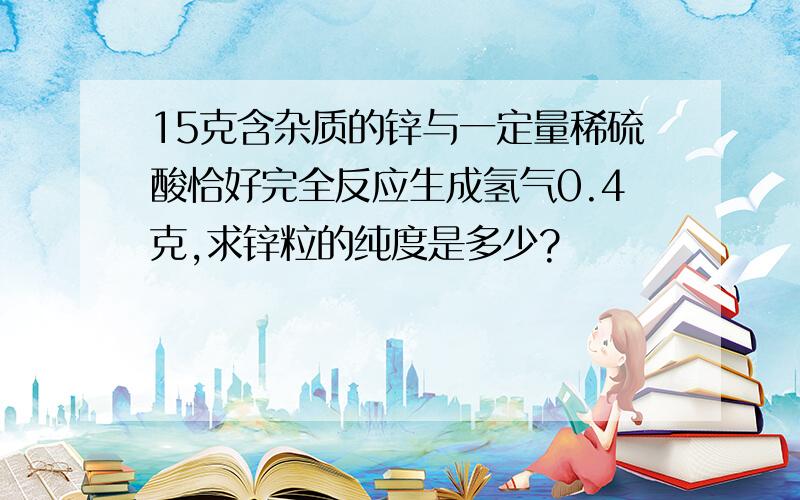 15克含杂质的锌与一定量稀硫酸恰好完全反应生成氢气0.4克,求锌粒的纯度是多少?